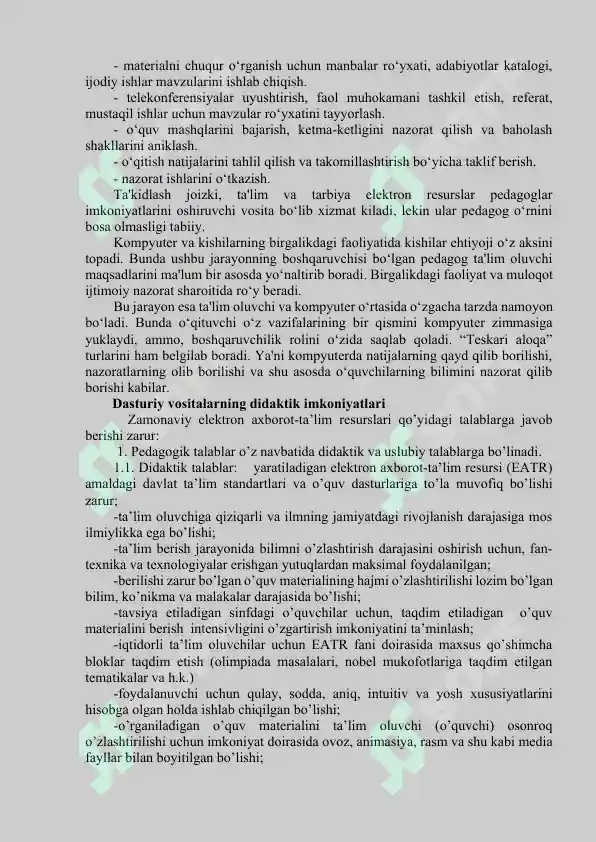 - materialni chuqur o‘rganish uchun manbalar ro‘yxati, adabiyotlar katalogi, ijodiy ishlar mavzularini ishlab chiqish.

- telekonferensiyalar uyushtirish, faol muhokamani tashkil etish, referat, mustaqil ishlar uchun mavzular ro‘yxatini tayyorlash.

- o‘quv mashqlarini bajarish, ketma-ketligini nazorat qilish va baholash shakllarini aniklash.

- o‘qitish natijalarini tahlil qilish va takomillashtirish bo‘yicha taklif berish.

- nazorat ishlarini o‘tkazish.

Ta'kidlash joizki, ta'lim va tarbiya elektron resurslar pedagoglar imkoniyatlarini oshiruvchi vosita bo‘lib xizmat kiladi, lekin ular pedagog o‘rnini bosa olmasligi tabiiy.

Kompyuter va kishilarning birgalikdagi faoliyatida kishilar ehtiyoji o‘z aksini topadi. Bunda ushbu jarayonning boshqaruvchisi bo‘lgan pedagog ta'lim oluvchi maqsadlarini ma'lum bir asosda yo‘naltirib boradi. Birgalikdagi faoliyat va muloqot ijtimoiy nazorat sharoitida ro‘y beradi.

Bu jarayon esa ta'lim oluvchi va kompyuter o‘rtasida o‘zgacha tarzda namoyon bo‘ladi. Bunda o‘qituvchi o‘z vazifalarining bir qismini kompyuter zimmasiga yuklaydi, ammo, boshqaruvchilik rolini o‘zida saqlab qoladi. “Teskari aloqa” turlarini ham belgilab boradi. Ya'ni kompyuterda natijalarning qayd qilib borilishi, nazoratlarning olib borilishi va shu asosda o‘quvchilarning bilimini nazorat qilib borishi kabilar.

Dasturiy vositalarning didaktik imkoniyatlari

Zamonaviy elektron axborot-ta’lim resurslari qo’yidagi talablarga javob berishi zarur:

1. Pedagogik talablar o’z navbatida didaktik va uslubiy talablarga bo’linadi.

1.1. Didaktik talablar: yaratiladigan elektron axborot-ta’lim resursi (EATR) amaldagi davlat ta’lim standartlari va o’quv dasturlariga to’la muvofiq bo’lishi zarur;

-ta’lim oluvchiga qiziqarli va ilmning jamiyatdagi rivojlanish darajasiga mos ilmiylikka ega bo’lishi;

-ta’lim berish jarayonida bilimni o’zlashtirish darajasini oshirish uchun, fan-texnika va texnologiyalar erishgan yutuqlardan maksimal foydalanilgan;

-berilishi zarur bo’lgan o’quv materialining hajmi o’zlashtirilishi lozim bo’lgan bilim, ko’nikma va malakalar darajasida bo’lishi;

-tavsiya etiladigan sinfdagi o’quvchilar uchun, taqdim etiladigan o’quv materialini berish intensivligini o’zgartirish imkoniyatini ta’minlash;

-iqtidorli ta’lim oluvchilar uchun EATR fani doirasida maxsus qo’shimcha bloklar taqdim etish (olimpiada masalalari, nobel mukofotlariga taqdim etilgan tematikalar va h.k.)

-foydalanuvchi uchun qulay, sodda, aniq, intuitiv va yosh xususiyatlarini hisobga olgan holda ishlab chiqilgan bo’lishi;

-o’rganiladigan o’quv materialini ta’lim oluvchi (o’quvchi) osonroq o’zlashtirilishi uchun imkoniyat doirasida ovoz, animasiya, rasm va shu kabi media fayllar bilan boyitilgan bo’lishi;